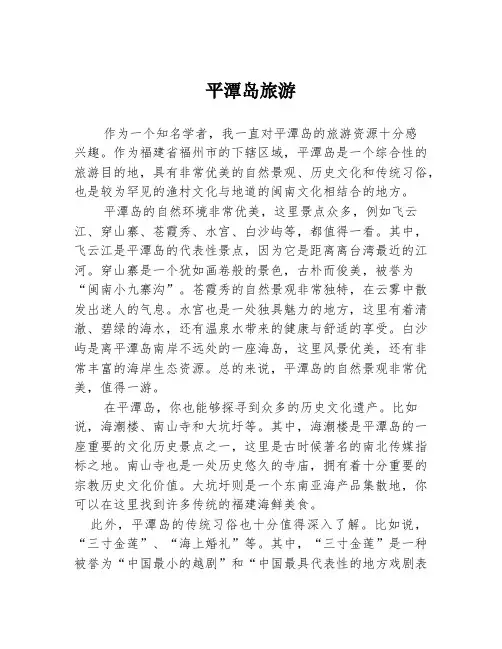 平潭岛旅游

作为一个知名学者，我一直对平潭岛的旅游资源十分感兴趣。作为福建省福州市的下辖区域，平潭岛是一个综合性的旅游目的地，具有非常优美的自然景观、历史文化和传统习俗，也是较为罕见的渔村文化与地道的闽南文化相结合的地方。

平潭岛的自然环境非常优美，这里景点众多，例如飞云江、穿山寨、苍霞秀、水宫、白沙屿等，都值得一看。其中，飞云江是平潭岛的代表性景点，因为它是距离离台湾最近的江河。穿山寨是一个犹如画卷般的景色，古朴而俊美，被誉为“闽南小九寨沟”。苍霞秀的自然景观非常独特，在云雾中散发出迷人的气息。水宫也是一处独具魅力的地方，这里有着清澈、碧绿的海水，还有温泉水带来的健康与舒适的享受。白沙屿是离平潭岛南岸不远处的一座海岛，这里风景优美，还有非常丰富的海岸生态资源。总的来说，平潭岛的自然景观非常优美，值得一游。

在平潭岛，你也能够探寻到众多的历史文化遗产。比如说，海潮楼、南山寺和大坑圩等。其中，海潮楼是平潭岛的一座重要的文化历史景点之一，这里是古时候著名的南北传媒指标之地。南山寺也是一处历史悠久的寺庙，拥有着十分重要的宗教历史文化价值。大坑圩则是一个东南亚海产品集散地，你可以在这里找到许多传统的福建海鲜美食。

此外，平潭岛的传统习俗也十分值得深入了解。比如说，“三寸金莲”、“海上婚礼”等。其中，“三寸金莲”是一种被誉为“中国最小的越剧”和“中国最具代表性的地方戏剧表